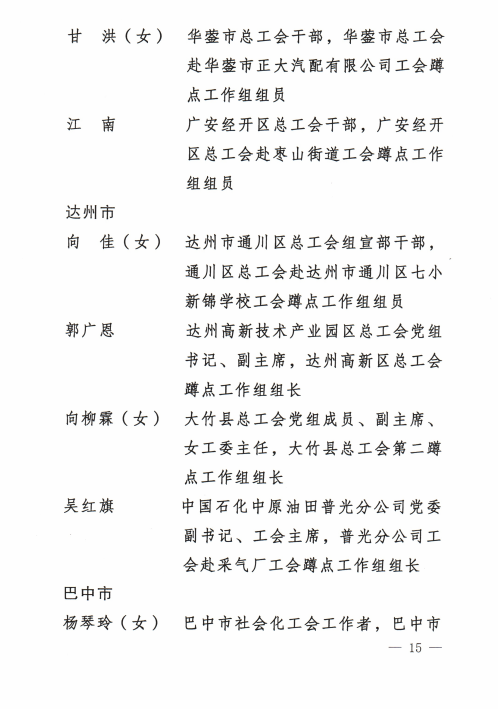 甘　洪（女）　华蓥市总工会干部，华蓥市总工会赴华蓥市正大汽配有限公司工会蹲点工作组组员

江　南　广安经开区总工会干部，广安经开区总工会赴枣山街道工会蹲点工作组组员

达州市

向　佳（女）　达州市通川区总工会组宣部干部，通川区总工会赴达州市通川区七小新锦学校工会蹲点工作组组员

郭广恩　达州高新技术产业园区总工会党组书记、副主席，达州高新区总工会蹲点工作组组长

向柳霖（女）　大竹县总工会党组成员、副主席、女工委主任，大竹县总工会第二蹲点工作组组长

吴红旗　中国石化中原油田普光分公司党委副书记、工会主席，普光分公司工会赴采气厂工会蹲点工作组组长

巴中市

杨琴玲（女）　巴中市社会化工会工作者，巴中市

— 15 —